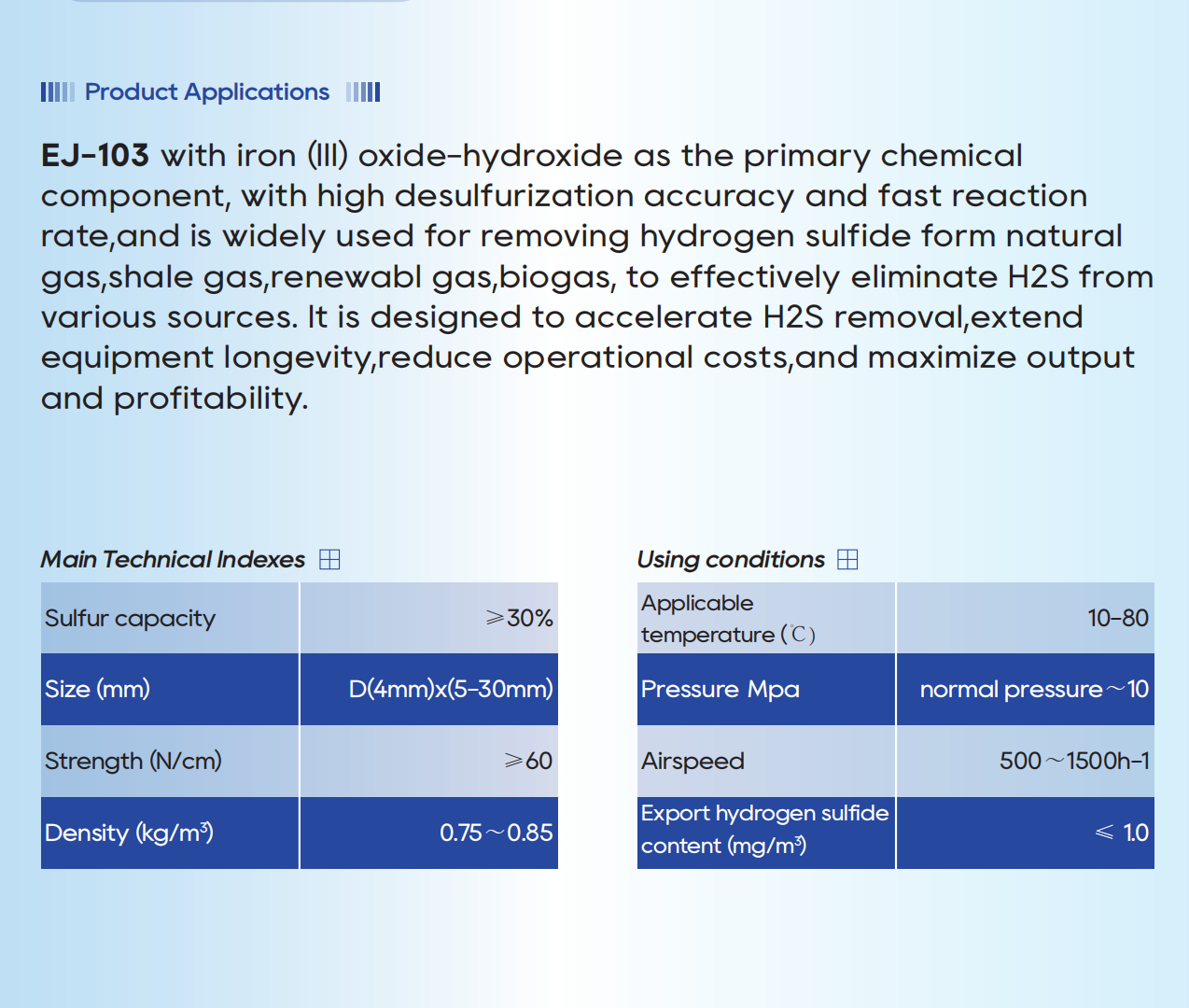 Product Applications

EJ-103 with iron (III) oxide-hydroxide as the primary chemical component, with high desulfurization accuracy and fast reaction rate,and is widely used for removing hydrogen sulfide form natural gas,shale gas,renewabl gas,biogas, to effectively eliminate H2S from various sources. It is designed to accelerate H2S removal,extend equipment longevity,reduce operational costs,and maximize output and profitability.

Main Technical Indexes

| Sulfur capacity | ≥30% |
|---|---|
| Size (mm) | D(4mm)x(5-30mm) |
| Strength (N/cm) | ≥60 |
| Density (kg/m³) | 0.75～0.85 |

Using conditions

| Applicable temperature (℃) | 10-80 |
|---|---|
| Pressure Mpa | normal pressure～10 |
| Airspeed | 500～1500h-1 |
| Export hydrogen sulfide content (mg/m³) | ≤ 1.0 |